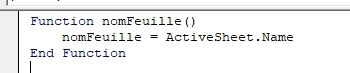 Function nomFeuille()
    nomFeuille = ActiveSheet.Name
End Function